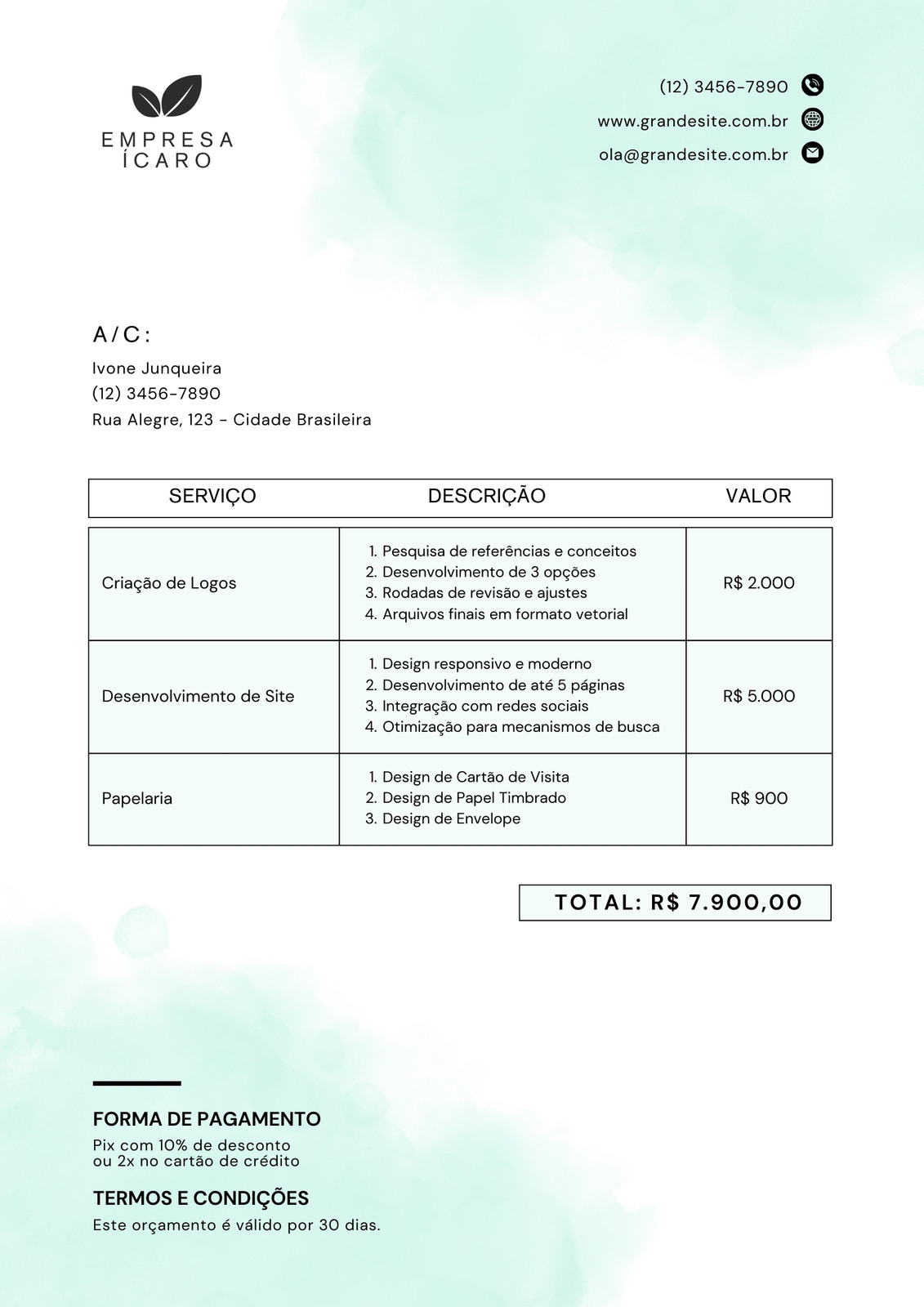 EMPRESA ÍCARO

(12) 3456-7890
www.grandesite.com.br
ola@grandesite.com.br

A/C:
Ivone Junqueira
(12) 3456-7890
Rua Alegre, 123 - Cidade Brasileira

| SERVIÇO | DESCRIÇÃO | VALOR |
|---|---|---|
| Criação de Logos | 1. Pesquisa de referências e conceitos 2. Desenvolvimento de 3 opções 3. Rodadas de revisão e ajustes 4. Arquivos finais em formato vetorial | R$ 2.000 |
| Desenvolvimento de Site | 1. Design responsivo e moderno 2. Desenvolvimento de até 5 páginas 3. Integração com redes sociais 4. Otimização para mecanismos de busca | R$ 5.000 |
| Papelaria | 1. Design de Cartão de Visita 2. Design de Papel Timbrado 3. Design de Envelope | R$ 900 |

TOTAL: R$ 7.900,00

FORMA DE PAGAMENTO
Pix com 10% de desconto
ou 2x no cartão de crédito

TERMOS E CONDIÇÕES
Este orçamento é válido por 30 dias.